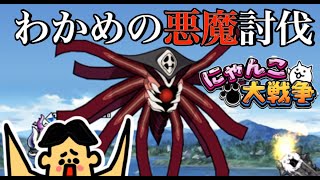 わかめの悪魔討伐

にゃんこ大戦争